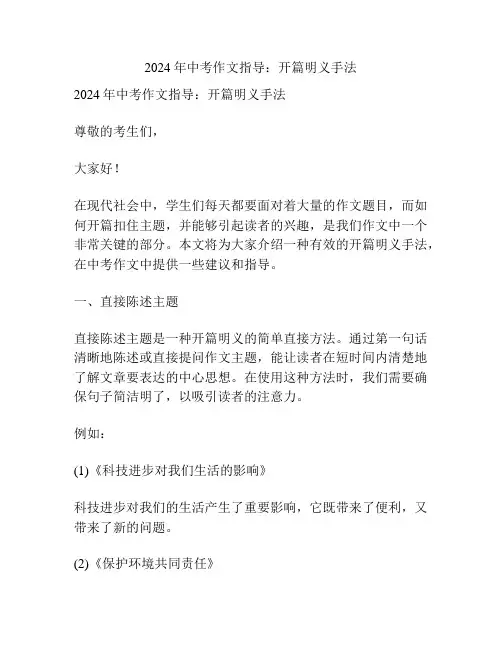 2024 年中考作文指导：开篇明义手法

2024 年中考作文指导：开篇明义手法

尊敬的考生们，

大家好！

在现代社会中，学生们每天都要面对着大量的作文题目，而如何开篇扣住主题，并能够引起读者的兴趣，是我们作文中一个非常关键的部分。本文将为大家介绍一种有效的开篇明义手法，在中考作文中提供一些建议和指导。

一、直接陈述主题

直接陈述主题是一种开篇明义的简单直接方法。通过第一句话清晰地陈述或直接提问作文主题，能让读者在短时间内清楚地了解文章要表达的中心思想。在使用这种方法时，我们需要确保句子简洁明了，以吸引读者的注意力。

例如：

(1)《科技进步对我们生活的影响》

科技进步对我们的生活产生了重要影响，它既带来了便利，又带来了新的问题。

(2)《保护环境共同责任》